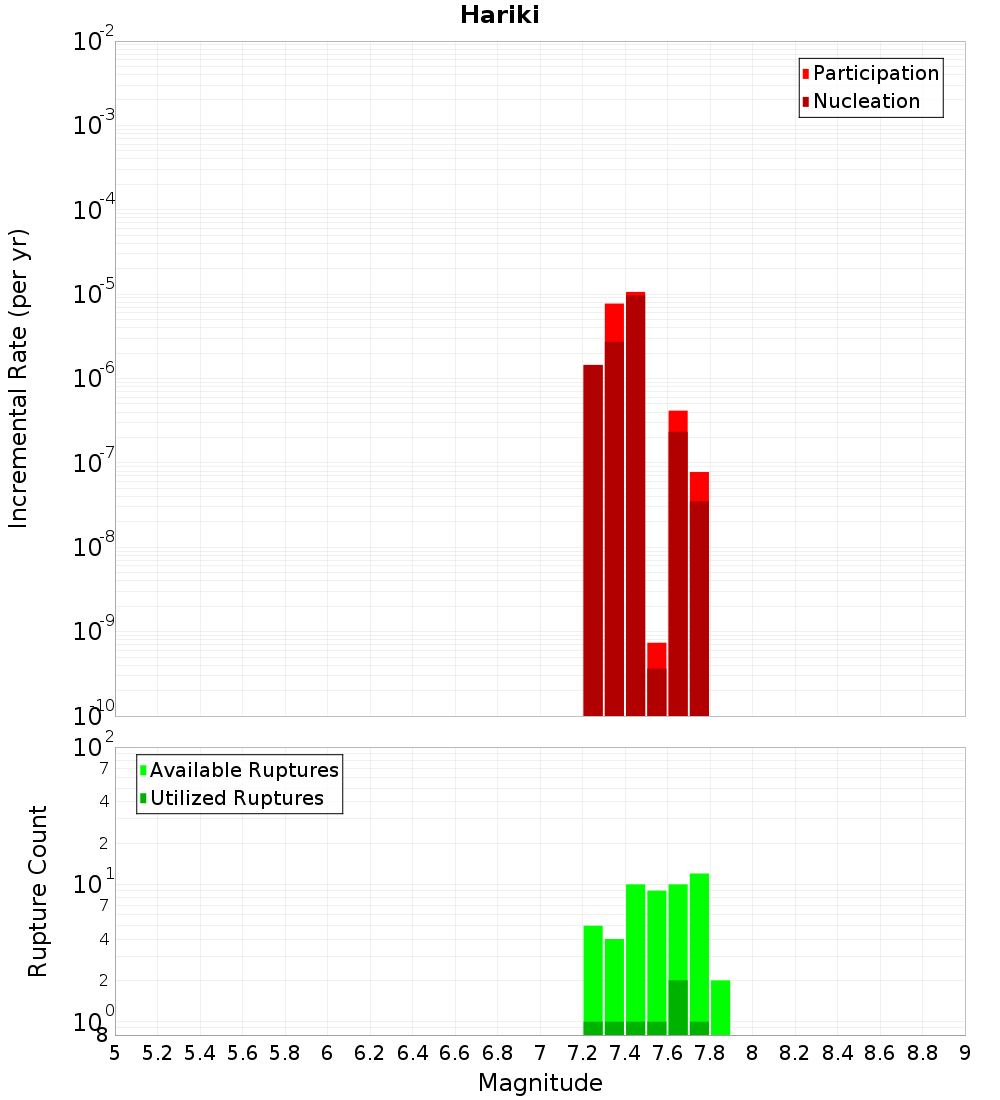 Hariki

Participation
Nucleation

Incremental Rate (per yr)

$10^{-2}$
$10^{-3}$
$10^{-4}$
$10^{-5}$
$10^{-6}$
$10^{-7}$
$10^{-8}$
$10^{-9}$
$10^{-10}$

Available Ruptures
Utilized Ruptures

Rupture Count

$10^{2}$
7
4
2
$10^{1}$
7
4
2
$10^{0}$
8

5 5.2 5.4 5.6 5.8 6 6.2 6.4 6.6 6.8 7 7.2 7.4 7.6 7.8 8 8.2 8.4 8.6 8.8 9

Magnitude